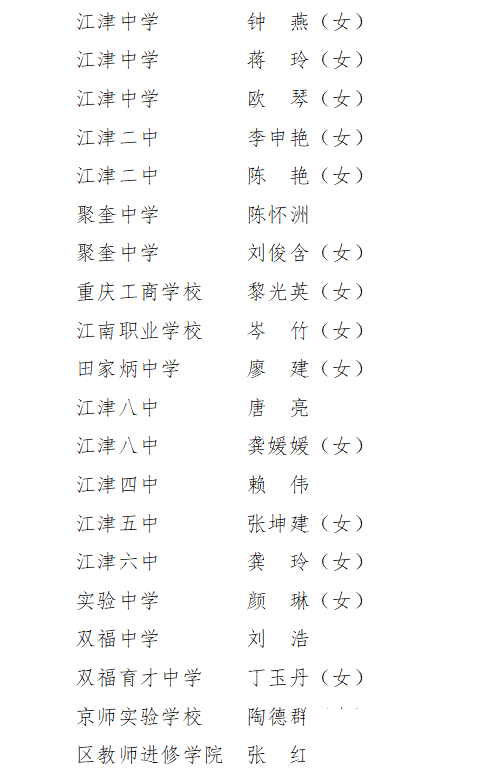 江津中学 钟 燕（女）
江津中学 蒋 玲（女）
江津中学 欧 琴（女）
江津二中 李申艳（女）
江津二中 陈 艳（女）
聚奎中学 陈怀洲
聚奎中学 刘俊含（女）
重庆工商学校 黎光英（女）
江南职业学校 岑 竹（女）
田家炳中学 廖 建（女）
江津八中 唐 亮
江津八中 龚媛媛（女）
江津四中 赖 伟
江津五中 张坤建（女）
江津六中 龚 玲（女）
实验中学 颜 琳（女）
双福中学 刘 浩
双福育才中学 丁玉丹（女）
京师实验学校 陶德群
区教师进修学院 张 红